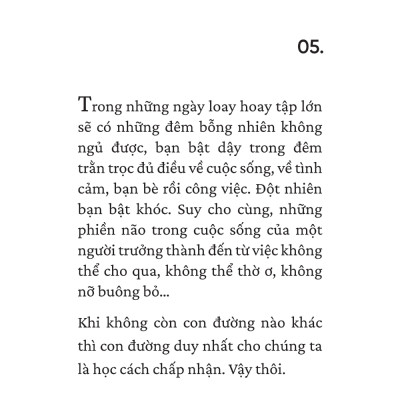 05.

Trong những ngày loay hoay tập lớn sẽ có những đêm bỗng nhiên không ngủ được, bạn bật dậy trong đêm trằn trọc đủ điều về cuộc sống, về tình cảm, bạn bè rồi công việc. Đột nhiên bạn bật khóc. Suy cho cùng, những phiền não trong cuộc sống của một người trưởng thành đến từ việc không thể cho qua, không thể thờ ơ, không nỡ buông bỏ...

Khi không còn con đường nào khác thì con đường duy nhất cho chúng ta là học cách chấp nhận. Vậy thôi.